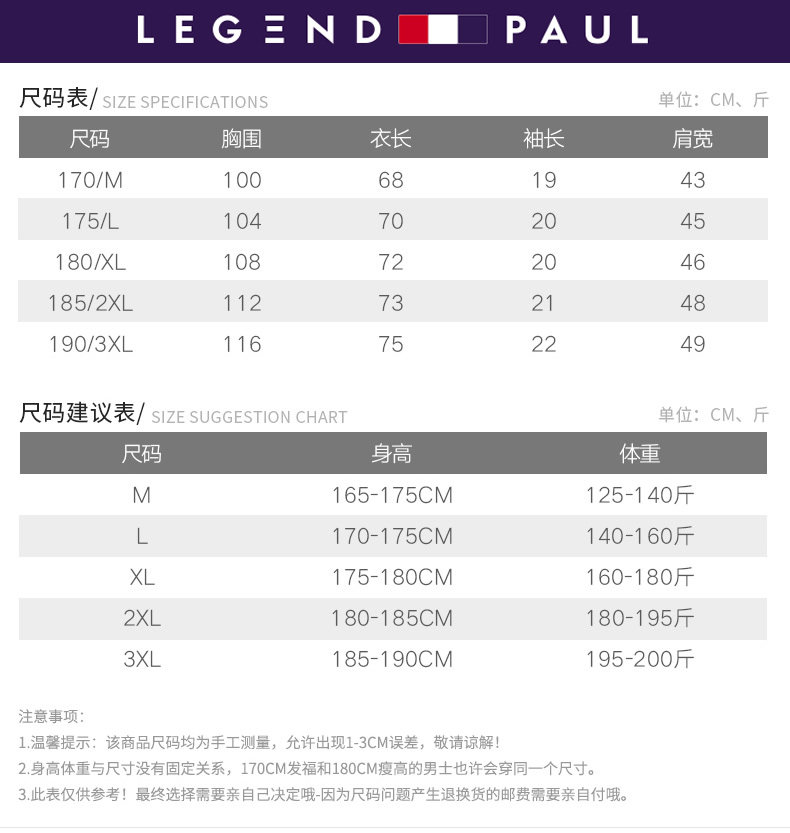 LEGEND PAUL

尺码表/ SIZE SPECIFICATIONS

单位：CM、斤

| 尺码 | 胸围 | 衣长 | 袖长 | 肩宽 |
|---|---|---|---|---|
| 170/M | 100 | 68 | 19 | 43 |
| 175/L | 104 | 70 | 20 | 45 |
| 180/XL | 108 | 72 | 20 | 46 |
| 185/2XL | 112 | 73 | 21 | 48 |
| 190/3XL | 116 | 75 | 22 | 49 |

尺码建议表/ SIZE SUGGESTION CHART

单位：CM、斤

| 尺码 | 身高 | 体重 |
|---|---|---|
| M | 165-175CM | 125-140斤 |
| L | 170-175CM | 140-160斤 |
| XL | 175-180CM | 160-180斤 |
| 2XL | 180-185CM | 180-195斤 |
| 3XL | 185-190CM | 195-200斤 |

注意事项：
1.温馨提示：该商品尺码均为手工测量，允许出现1-3CM误差，敬请谅解！
2.身高体重与尺寸没有固定关系，170CM发福和180CM瘦高的男士也许会穿同一个尺寸。
3.此表仅供参考！最终选择需要亲自己决定哦-因为尺码问题产生退换货的邮费需要亲自付哦。